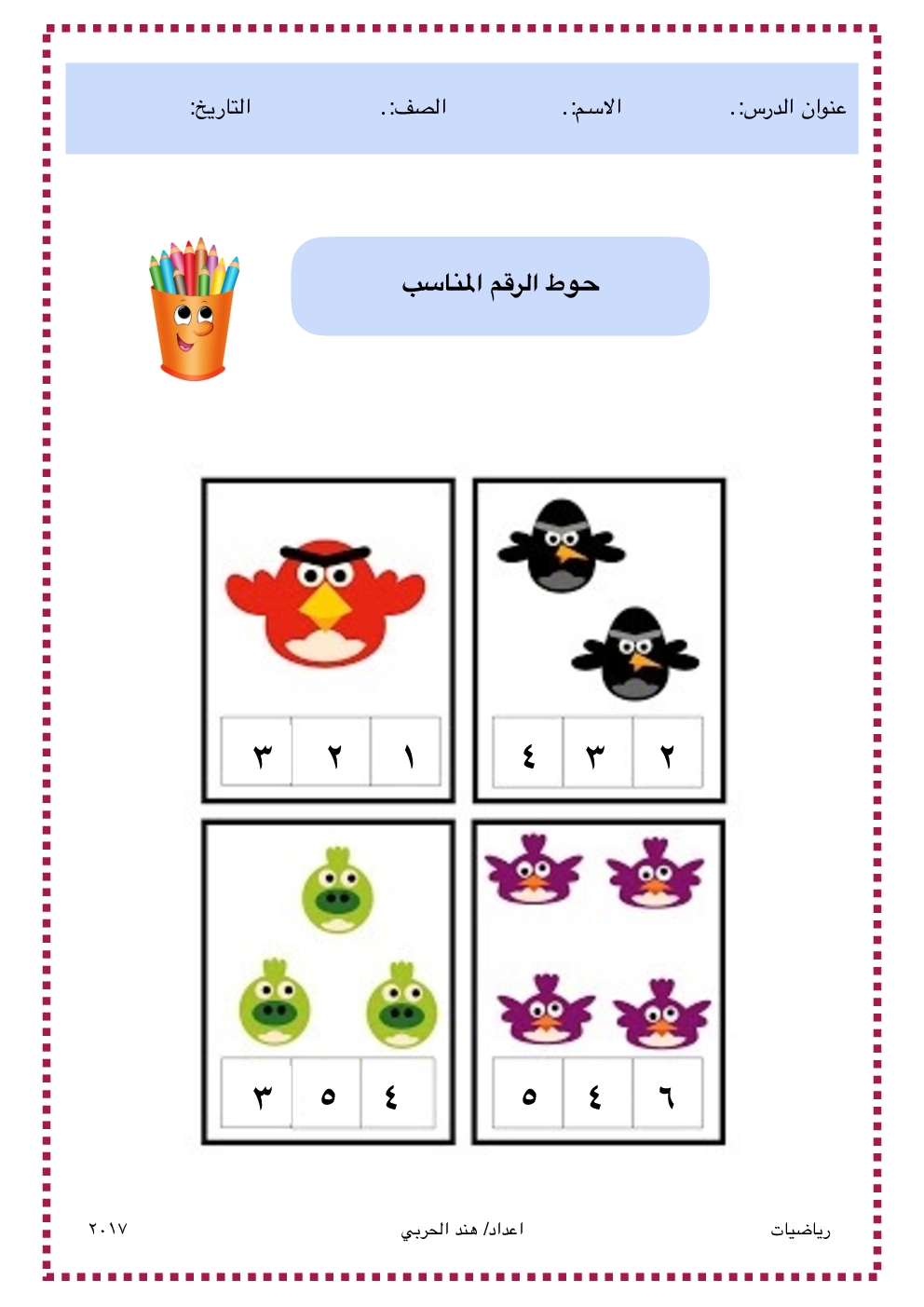 عنوان الدرس:. الاسم:. الصف:. التاريخ:

حوط الرقم المناسب

٢ ٣ ٤

١ ٢ ٣

٦ ٤ ٥

٤ ٥ ٣

رياضيات اعداد/ هند الحربي ٢٠١٧